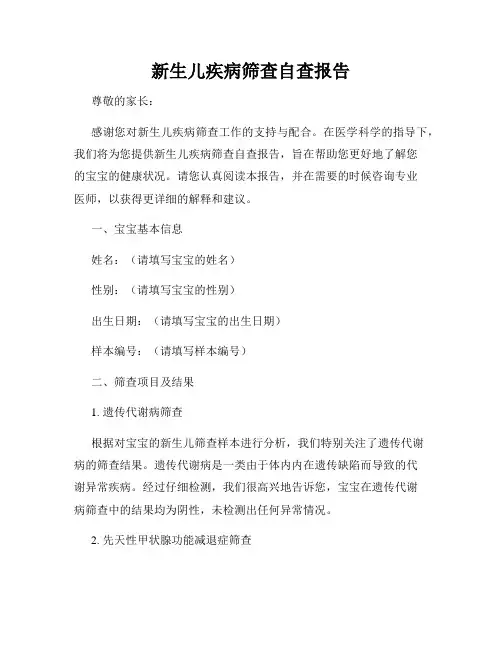 新生儿疾病筛查自查报告

尊敬的家长：

感谢您对新生儿疾病筛查工作的支持与配合。在医学科学的指导下，我们将为您提供新生儿疾病筛查自查报告，旨在帮助您更好地了解您的宝宝的健康状况。请您认真阅读本报告，并在需要的时候咨询专业医师，以获得更详细的解释和建议。

一、宝宝基本信息

姓名：（请填写宝宝的姓名）

性别：（请填写宝宝的性别）

出生日期：（请填写宝宝的出生日期）

样本编号：（请填写样本编号）

二、筛查项目及结果

1. 遗传代谢病筛查

根据对宝宝的新生儿筛查样本进行分析，我们特别关注了遗传代谢病的筛查结果。遗传代谢病是一类由于体内内在遗传缺陷而导致的代谢异常疾病。经过仔细检测，我们很高兴地告诉您，宝宝在遗传代谢病筛查中的结果均为阴性，未检测出任何异常情况。

2. 先天性甲状腺功能减退症筛查